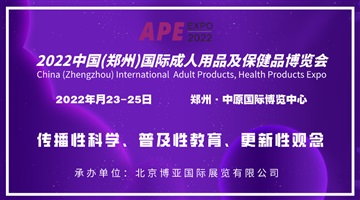 APE EXPO 2022

2022中国(郑州)国际成人用品及保健品博览会
China (Zhengzhou) International Adult Products, Health Products Expo

2022年月23-25日 郑州 · 中原国际博览中心

传播性科学、普及性教育、更新性观念

承办单位：北京博亚国际展览有限公司